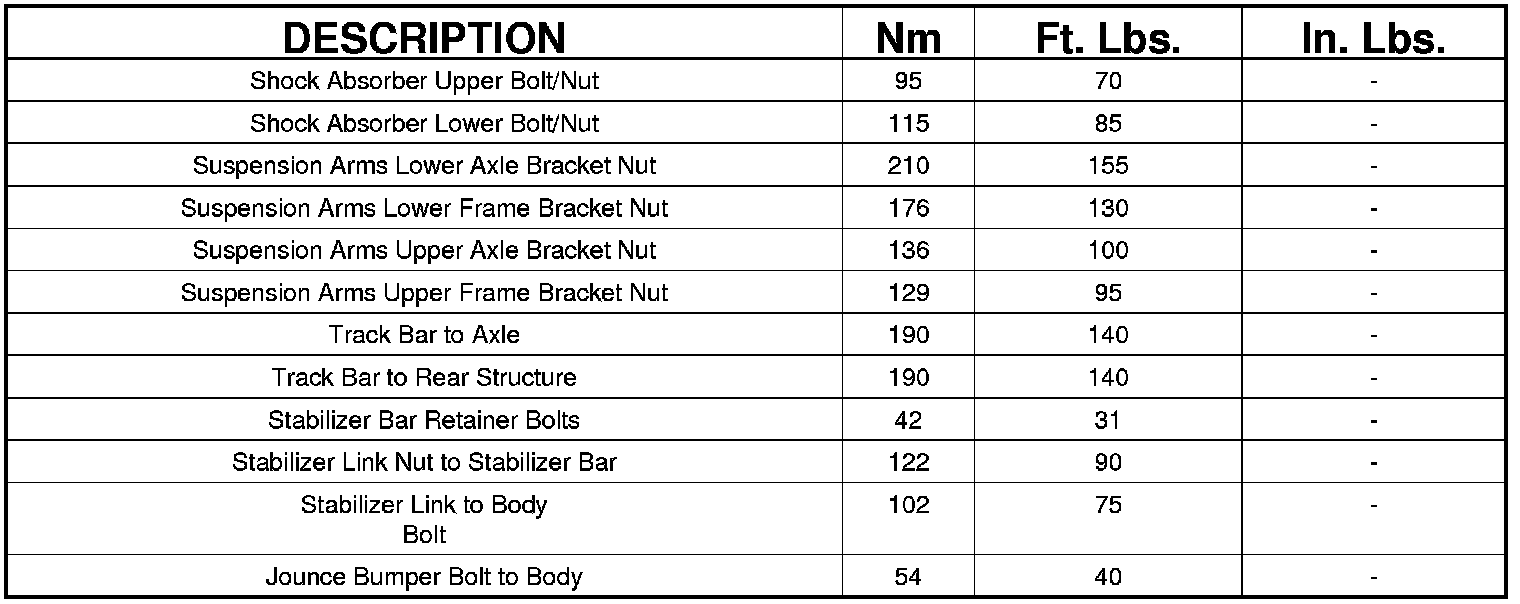 | DESCRIPTION | Nm | Ft. Lbs. | In. Lbs. |
|---|---|---|---|
| Shock Absorber Upper Bolt/Nut | 95 | 70 | - |
| Shock Absorber Lower Bolt/Nut | 115 | 85 | - |
| Suspension Arms Lower Axle Bracket Nut | 210 | 155 | - |
| Suspension Arms Lower Frame Bracket Nut | 176 | 130 | - |
| Suspension Arms Upper Axle Bracket Nut | 136 | 100 | - |
| Suspension Arms Upper Frame Bracket Nut | 129 | 95 | - |
| Track Bar to Axle | 190 | 140 | - |
| Track Bar to Rear Structure | 190 | 140 | - |
| Stabilizer Bar Retainer Bolts | 42 | 31 | - |
| Stabilizer Link Nut to Stabilizer Bar | 122 | 90 | - |
| Stabilizer Link to Body Bolt | 102 | 75 | - |
| Jounce Bumper Bolt to Body | 54 | 40 | - |